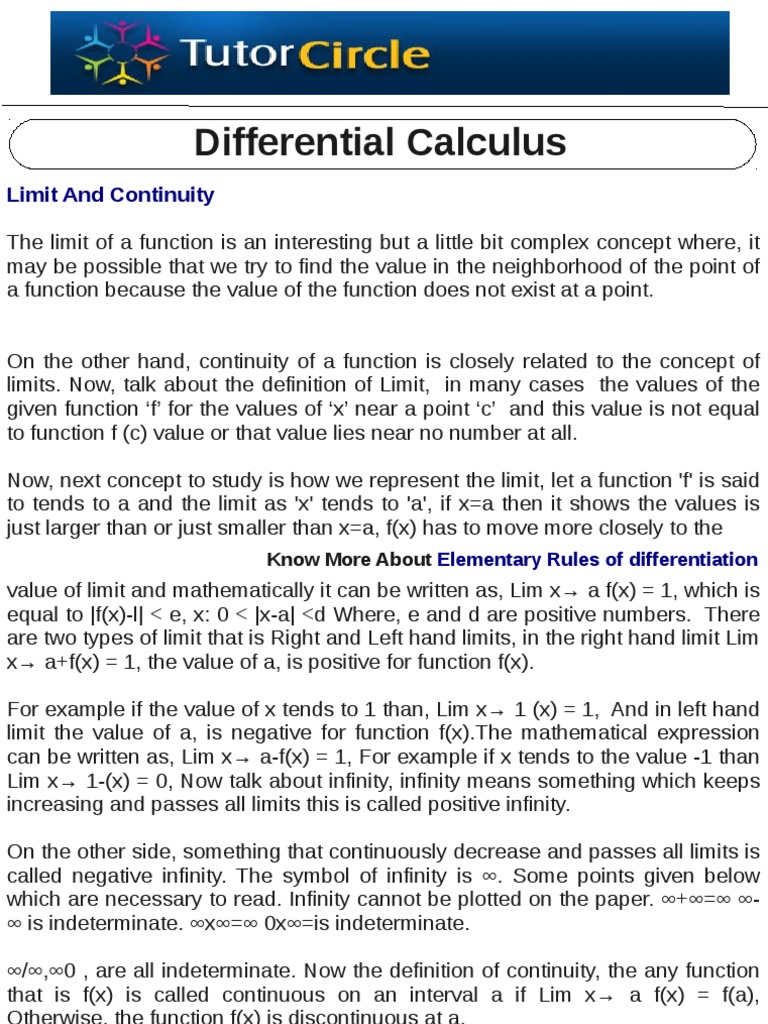 TutorCircle

Differential Calculus

Limit And Continuity

The limit of a function is an interesting but a little bit complex concept where, it may be possible that we try to find the value in the neighborhood of the point of a function because the value of the function does not exist at a point.

On the other hand, continuity of a function is closely related to the concept of limits. Now, talk about the definition of Limit, in many cases the values of the given function ‘f’ for the values of ‘x’ near a point ‘c’ and this value is not equal to function f (c) value or that value lies near no number at all.

Now, next concept to study is how we represent the limit, let a function 'f' is said to tends to a and the limit as 'x' tends to 'a', if x=a then it shows the values is just larger than or just smaller than x=a, f(x) has to move more closely to the

Know More About Elementary Rules of differentiation

value of limit and mathematically it can be written as, Lim x→ a f(x) = 1, which is equal to |f(x)-l| < e, x: 0 < |x-a| <d Where, e and d are positive numbers. There are two types of limit that is Right and Left hand limits, in the right hand limit Lim x→ a+f(x) = 1, the value of a, is positive for function f(x).

For example if the value of x tends to 1 than, Lim x→ 1 (x) = 1, And in left hand limit the value of a, is negative for function f(x).The mathematical expression can be written as, Lim x→ a-f(x) = 1, For example if x tends to the value -1 than Lim x→ 1-(x) = 0, Now talk about infinity, infinity means something which keeps increasing and passes all limits this is called positive infinity.

On the other side, something that continuously decrease and passes all limits is called negative infinity. The symbol of infinity is ∞. Some points given below which are necessary to read. Infinity cannot be plotted on the paper. ∞+∞=∞ ∞-∞ is indeterminate. ∞x∞=∞ 0x∞=is indeterminate.

∞/∞,∞0 , are all indeterminate. Now the definition of continuity, the any function that is f(x) is called continuous on an interval a if Lim x→ a f(x) = f(a), Otherwise, the function f(x) is discontinuous at a.